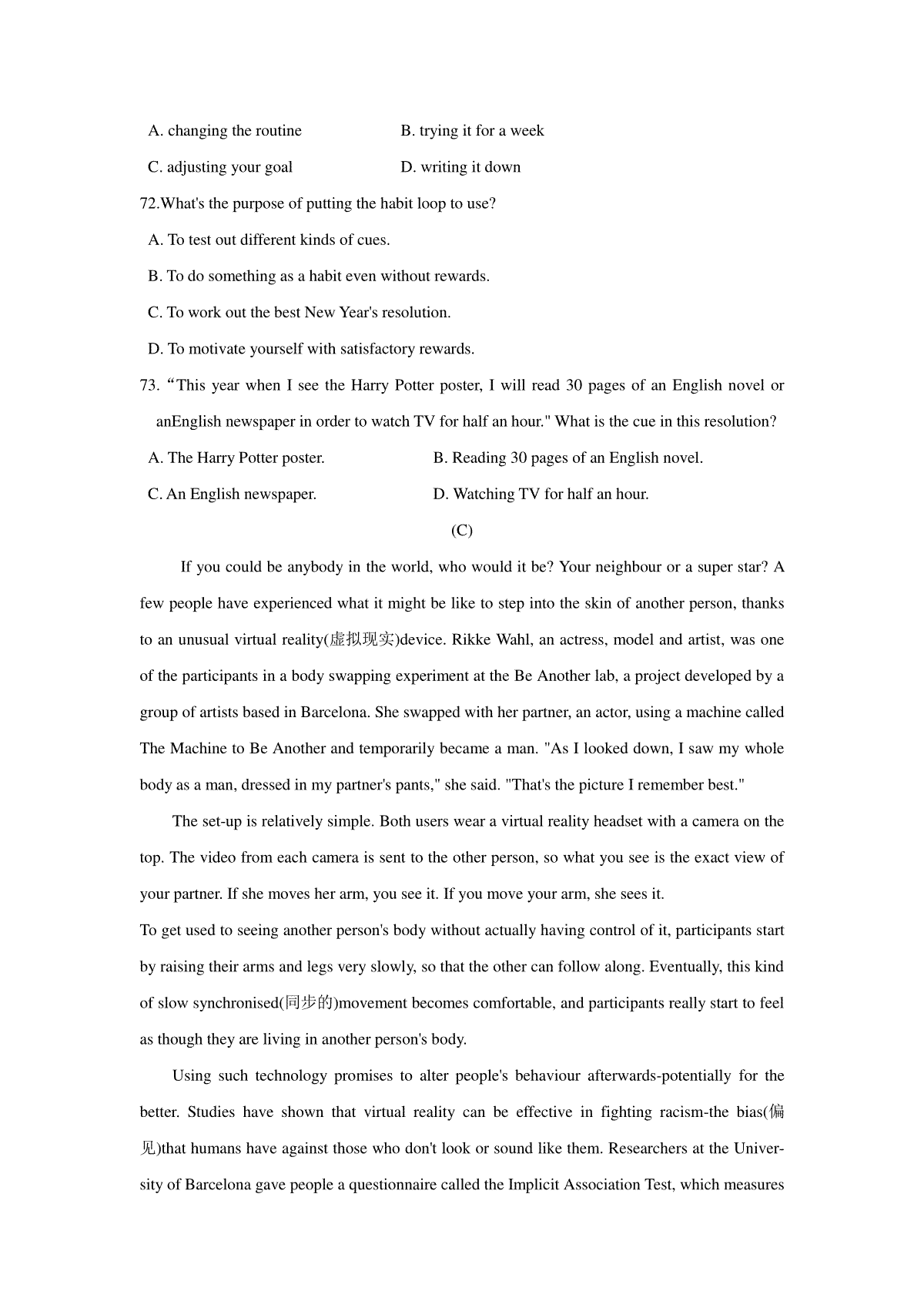 A. changing the routine B. trying it for a week

C. adjusting your goal D. writing it down

72.What's the purpose of putting the habit loop to use?

A. To test out different kinds of cues.

B. To do something as a habit even without rewards.

C. To work out the best New Year's resolution.

D. To motivate yourself with satisfactory rewards.

73. “This year when I see the Harry Potter poster, I will read 30 pages of an English novel or anEnglish newspaper in order to watch TV for half an hour." What is the cue in this resolution?

A. The Harry Potter poster. B. Reading 30 pages of an English novel.

C. An English newspaper. D. Watching TV for half an hour.

(C)

If you could be anybody in the world, who would it be? Your neighbour or a super star? A few people have experienced what it might be like to step into the skin of another person, thanks to an unusual virtual reality(虚拟现实)device. Rikke Wahl, an actress, model and artist, was one of the participants in a body swapping experiment at the Be Another lab, a project developed by a group of artists based in Barcelona. She swapped with her partner, an actor, using a machine called The Machine to Be Another and temporarily became a man. "As I looked down, I saw my whole body as a man, dressed in my partner's pants," she said. "That's the picture I remember best."

The set-up is relatively simple. Both users wear a virtual reality headset with a camera on the top. The video from each camera is sent to the other person, so what you see is the exact view of your partner. If she moves her arm, you see it. If you move your arm, she sees it.

To get used to seeing another person's body without actually having control of it, participants start by raising their arms and legs very slowly, so that the other can follow along. Eventually, this kind of slow synchronised(同步的)movement becomes comfortable, and participants really start to feel as though they are living in another person's body.

Using such technology promises to alter people's behaviour afterwards-potentially for the better. Studies have shown that virtual reality can be effective in fighting racism-the bias(偏见)that humans have against those who don't look or sound like them. Researchers at the University of Barcelona gave people a questionnaire called the Implicit Association Test, which measures